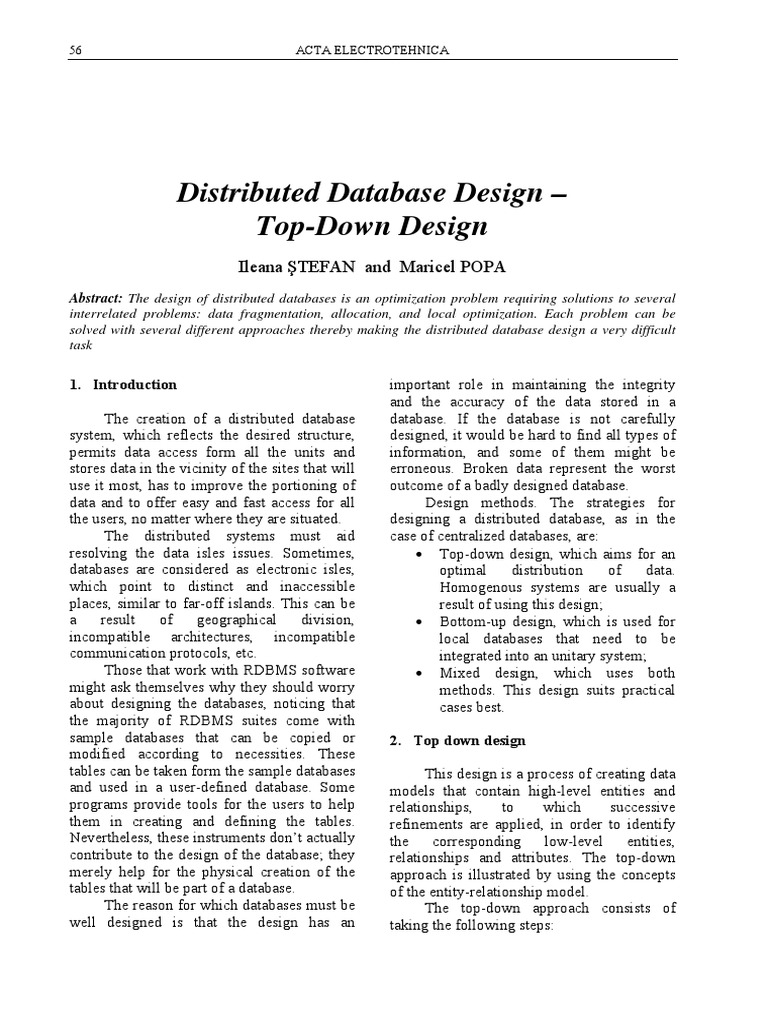 56 ACTA ELECTROTEHNICA

Distributed Database Design – Top-Down Design

Ileana ŞTEFAN and Maricel POPA

Abstract: The design of distributed databases is an optimization problem requiring solutions to several interrelated problems: data fragmentation, allocation, and local optimization. Each problem can be solved with several different approaches thereby making the distributed database design a very difficult task

1. Introduction

The creation of a distributed database system, which reflects the desired structure, permits data access form all the units and stores data in the vicinity of the sites that will use it most, has to improve the portioning of data and to offer easy and fast access for all the users, no matter where they are situated.

The distributed systems must aid resolving the data isles issues. Sometimes, databases are considered as electronic isles, which point to distinct and inaccessible places, similar to far-off islands. This can be a result of geographical division, incompatible architectures, incompatible communication protocols, etc.

Those that work with RDBMS software might ask themselves why they should worry about designing the databases, noticing that the majority of RDBMS suites come with sample databases that can be copied or modified according to necessities. These tables can be taken form the sample databases and used in a user-defined database. Some programs provide tools for the users to help them in creating and defining the tables. Nevertheless, these instruments don't actually contribute to the design of the database; they merely help for the physical creation of the tables that will be part of a database.

The reason for which databases must be well designed is that the design has an important role in maintaining the integrity and the accuracy of the data stored in a database. If the database is not carefully designed, it would be hard to find all types of information, and some of them might be erroneous. Broken data represent the worst outcome of a badly designed database.

Design methods. The strategies for designing a distributed database, as in the case of centralized databases, are:

• Top-down design, which aims for an optimal distribution of data. Homogenous systems are usually a result of using this design;
• Bottom-up design, which is used for local databases that need to be integrated into an unitary system;
• Mixed design, which uses both methods. This design suits practical cases best.

2. Top down design

This design is a process of creating data models that contain high-level entities and relationships, to which successive refinements are applied, in order to identify the corresponding low-level entities, relationships and attributes. The top-down approach is illustrated by using the concepts of the entity-relationship model.

The top-down approach consists of taking the following steps: